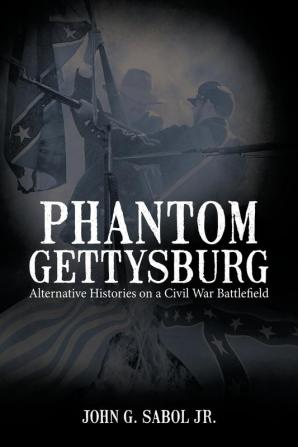 PHANTOM GETTYSBURG

Alternative Histories on a Civil War Battlefield

JOHN G. SABOL JR.